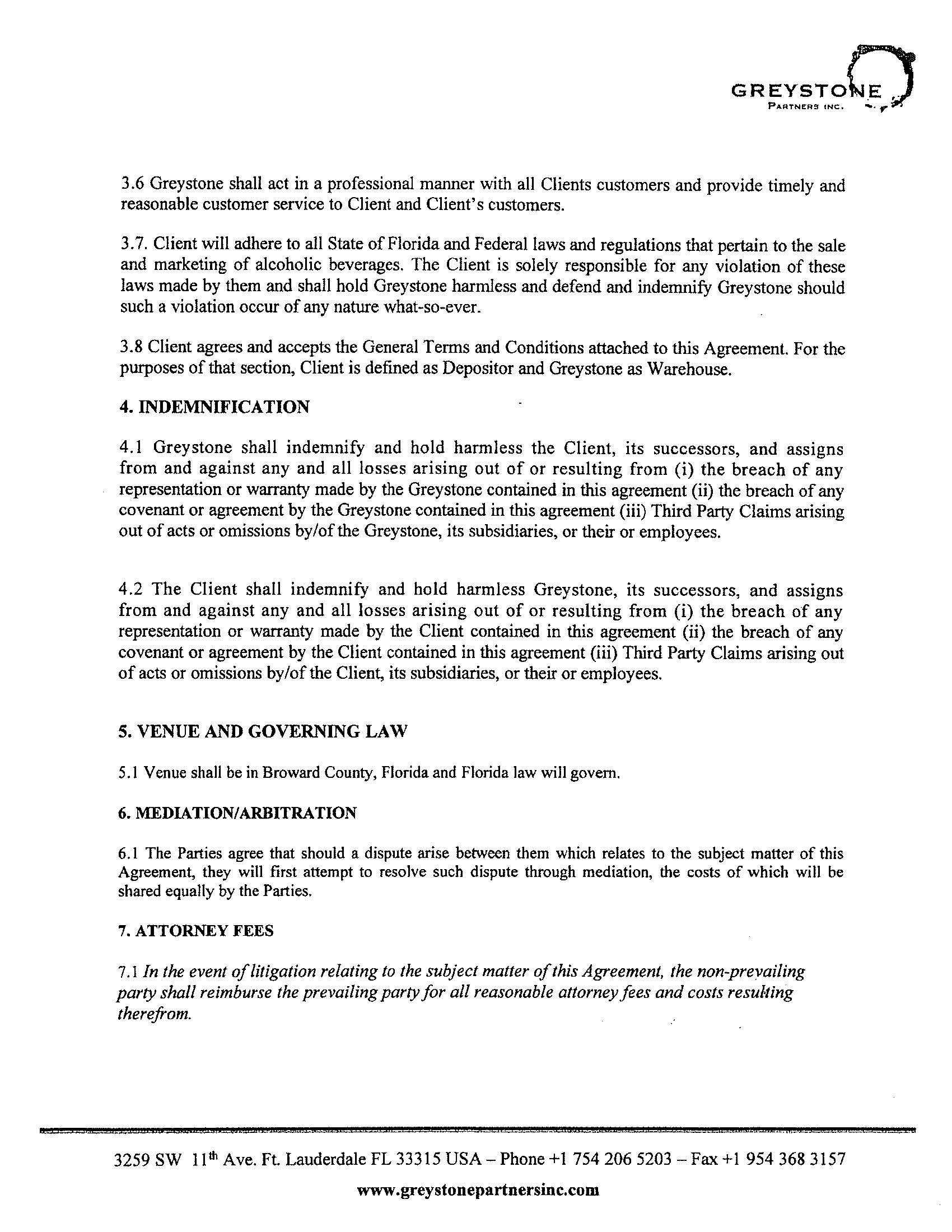 GREYSTONE
PARTNERS INC.

3.6 Greystone shall act in a professional manner with all Clients customers and provide timely and reasonable customer service to Client and Client's customers.

3.7. Client will adhere to all State of Florida and Federal laws and regulations that pertain to the sale and marketing of alcoholic beverages. The Client is solely responsible for any violation of these laws made by them and shall hold Greystone harmless and defend and indemnify Greystone should such a violation occur of any nature what-so-ever.

3.8 Client agrees and accepts the General Terms and Conditions attached to this Agreement. For the purposes of that section, Client is defined as Depositor and Greystone as Warehouse.

4. INDEMNIFICATION

4.1 Greystone shall indemnify and hold harmless the Client, its successors, and assigns from and against any and all losses arising out of or resulting from (i) the breach of any representation or warranty made by the Greystone contained in this agreement (ii) the breach of any covenant or agreement by the Greystone contained in this agreement (iii) Third Party Claims arising out of acts or omissions by/of the Greystone, its subsidiaries, or their or employees.

4.2 The Client shall indemnify and hold harmless Greystone, its successors, and assigns from and against any and all losses arising out of or resulting from (i) the breach of any representation or warranty made by the Client contained in this agreement (ii) the breach of any covenant or agreement by the Client contained in this agreement (iii) Third Party Claims arising out of acts or omissions by/of the Client, its subsidiaries, or their or employees.

5. VENUE AND GOVERNING LAW

5.1 Venue shall be in Broward County, Florida and Florida law will govern.

6. MEDIATION/ARBITRATION

6.1 The Parties agree that should a dispute arise between them which relates to the subject matter of this Agreement, they will first attempt to resolve such dispute through mediation, the costs of which will be shared equally by the Parties.

7. ATTORNEY FEES

7.1 In the event of litigation relating to the subject matter of this Agreement, the non-prevailing party shall reimburse the prevailing party for all reasonable attorney fees and costs resulting therefrom.

3259 SW 11$^{th}$ Ave. Ft. Lauderdale FL 33315 USA – Phone +1 754 206 5203 – Fax +1 954 368 3157

www.greystonepartnersinc.com